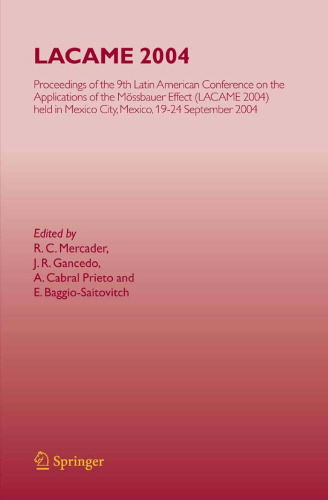 LACAME 2004

Proceedings of the 9th Latin American Conference on the Applications of the Mössbauer Effect (LACAME 2004) held in Mexico City, Mexico, 19-24 September 2004

Edited by
R. C. Mercader,
J. R. Gancedo,
A. Cabral Prieto and
E. Baggio-Saitovitch

Springer